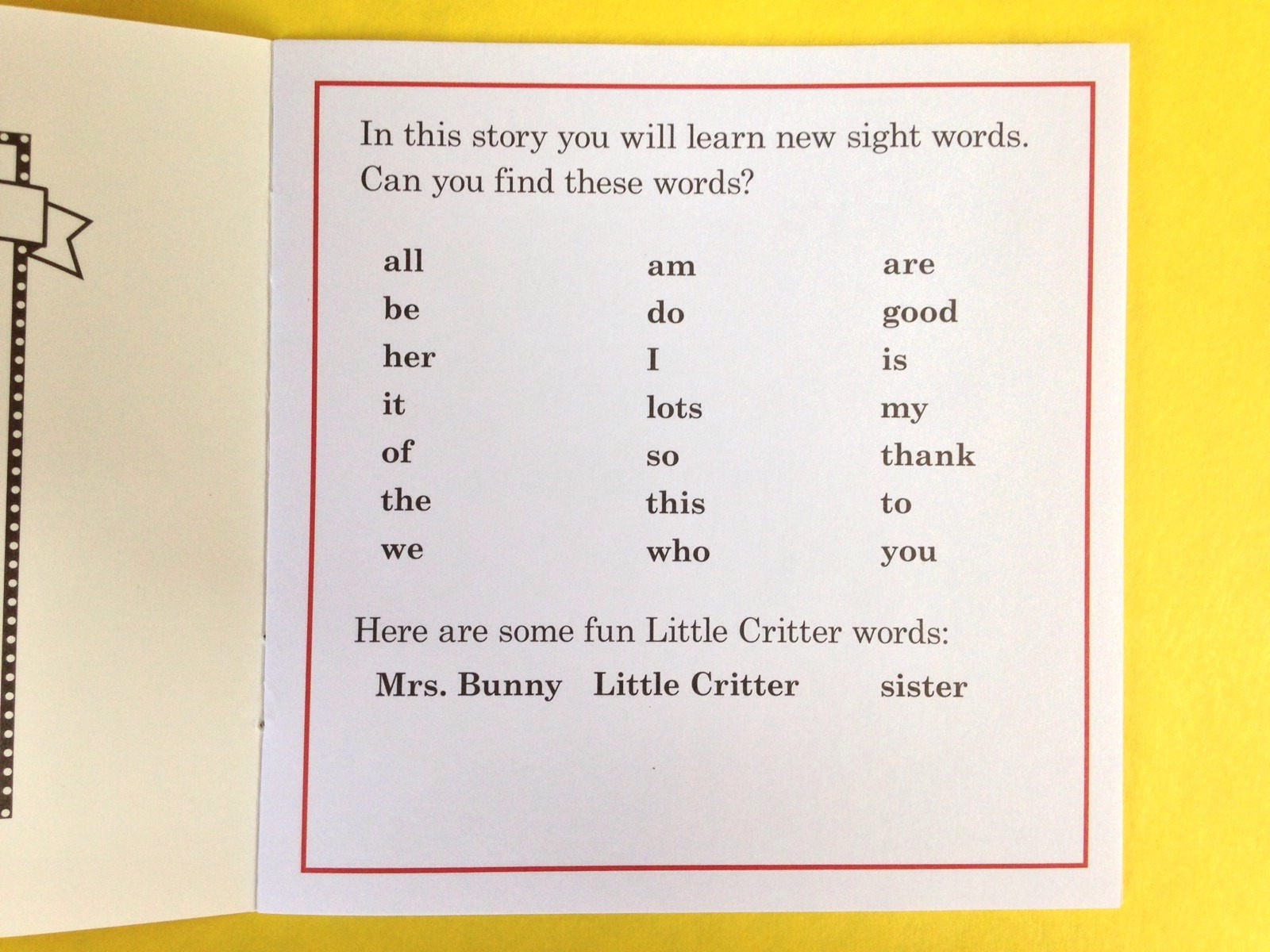 In this story you will learn new sight words. Can you find these words?

all
be
her
it
of
the
we

am
do
I
lots
so
this
who

are
good
is
my
thank
to
you

Here are some fun Little Critter words:

Mrs. Bunny
Little Critter
sister